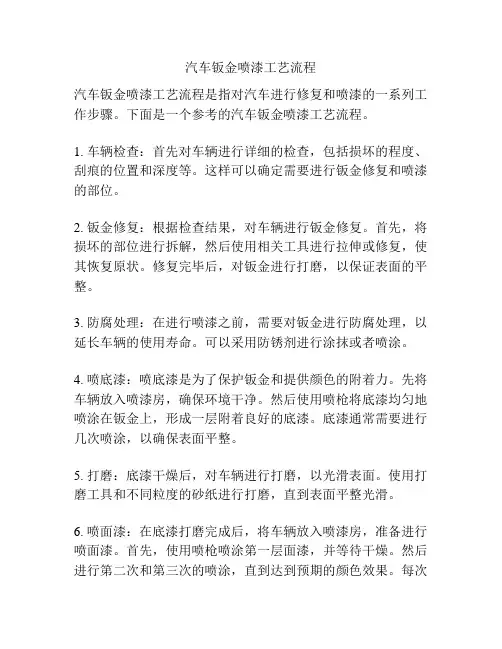 汽车钣金喷漆工艺流程

汽车钣金喷漆工艺流程是指对汽车进行修复和喷漆的一系列工作步骤。下面是一个参考的汽车钣金喷漆工艺流程。

1. 车辆检查：首先对车辆进行详细的检查，包括损坏的程度、刮痕的位置和深度等。这样可以确定需要进行钣金修复和喷漆的部位。

2. 钣金修复：根据检查结果，对车辆进行钣金修复。首先，将损坏的部位进行拆解，然后使用相关工具进行拉伸或修复，使其恢复原状。修复完毕后，对钣金进行打磨，以保证表面的平整。

3. 防腐处理：在进行喷漆之前，需要对钣金进行防腐处理，以延长车辆的使用寿命。可以采用防锈剂进行涂抹或者喷涂。

4. 喷底漆：喷底漆是为了保护钣金和提供颜色的附着力。先将车辆放入喷漆房，确保环境干净。然后使用喷枪将底漆均匀地喷涂在钣金上，形成一层附着良好的底漆。底漆通常需要进行几次喷涂，以确保表面平整。

5. 打磨：底漆干燥后，对车辆进行打磨，以光滑表面。使用打磨工具和不同粒度的砂纸进行打磨，直到表面平整光滑。

6. 喷面漆：在底漆打磨完成后，将车辆放入喷漆房，准备进行喷面漆。首先，使用喷枪喷涂第一层面漆，并等待干燥。然后进行第二次和第三次的喷涂，直到达到预期的颜色效果。每次